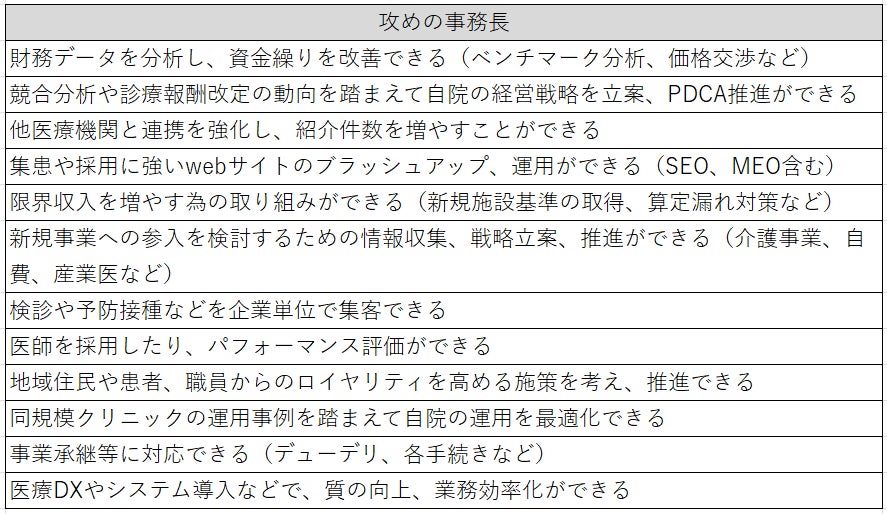 | 攻めの事務長 |
|---|
| 財務データを分析し、資金繰りを改善できる（ベンチマーク分析、価格交渉など） |
| 競合分析や診療報酬改定の動向を踏まえて自院の経営戦略を立案、PDCA推進ができる |
| 他医療機関と連携を強化し、紹介件数を増やすことができる |
| 集患や採用に強いwebサイトのブラッシュアップ、運用ができる（SEO、MEO含む） |
| 限界収入を増やす為の取り組みができる（新規施設基準の取得、算定漏れ対策など） |
| 新規事業への参入を検討するための情報収集、戦略立案、推進ができる（介護事業、自費、産業医など） |
| 検診や予防接種などを企業単位で集客できる |
| 医師を採用したり、パフォーマンス評価ができる |
| 地域住民や患者、職員からのロイヤリティを高める施策を考え、推進できる |
| 同規模クリニックの運用事例を踏まえて自院の運用を最適化できる |
| 事業承継等に対応できる（デューデリ、各手続きなど） |
| 医療DXやシステム導入などで、質の向上、業務効率化ができる |